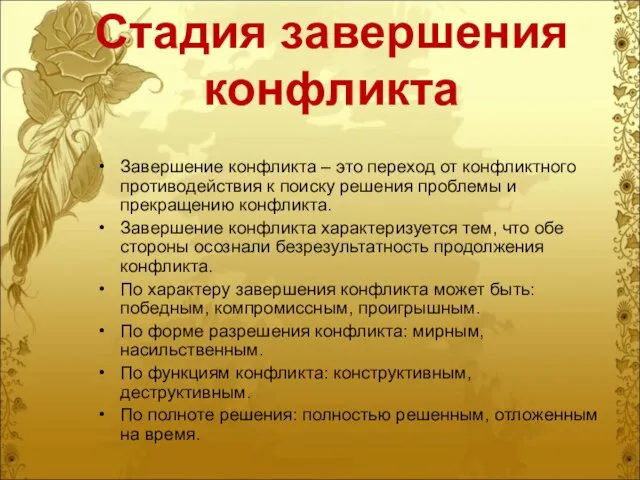 Стадия завершения конфликта

• Завершение конфликта – это переход от конфликтного противодействия к поиску решения проблемы и прекращению конфликта.
• Завершение конфликта характеризуется тем, что обе стороны осознали безрезультатность продолжения конфликта.
• По характеру завершения конфликта может быть: победным, компромиссным, проигрышным.
• По форме разрешения конфликта: мирным, насильственным.
• По функциям конфликта: конструктивным, деструктивным.
• По полноте решения: полностью решенным, отложенным на время.